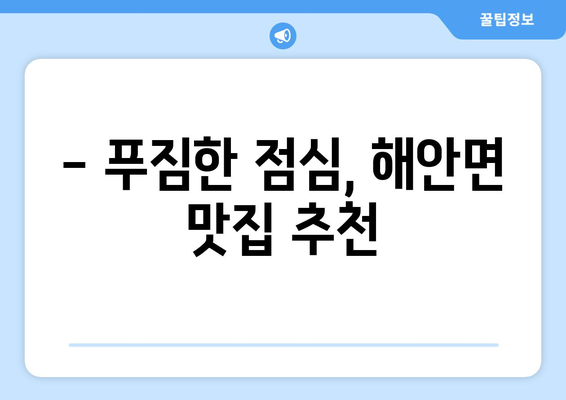 꿀팁정보

– 푸짐한 점심, 해안면 맛집 추천